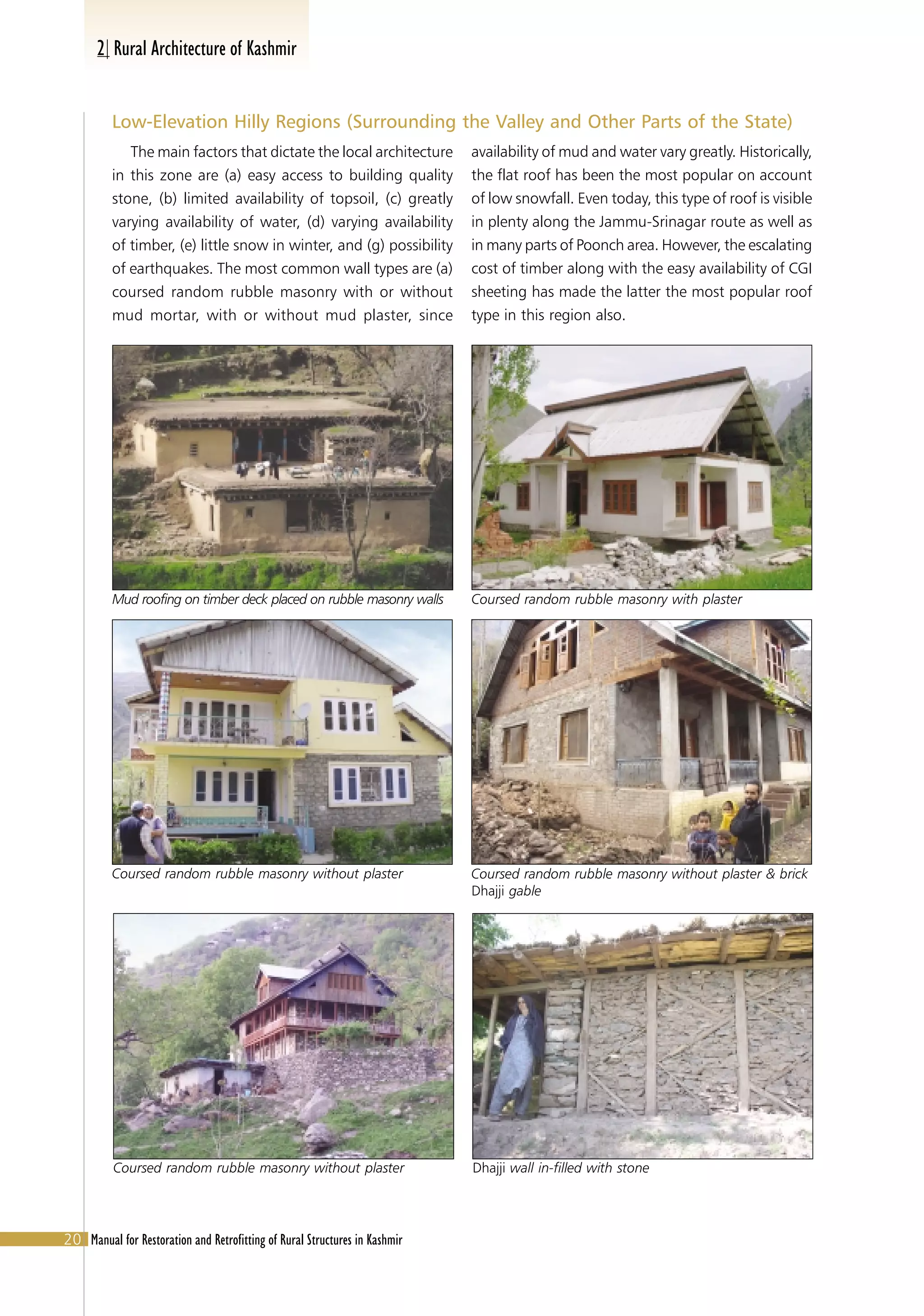 2| Rural Architecture of Kashmir

Low-Elevation Hilly Regions (Surrounding the Valley and Other Parts of the State)

The main factors that dictate the local architecture in this zone are (a) easy access to building quality stone, (b) limited availability of topsoil, (c) greatly varying availability of water, (d) varying availability of timber, (e) little snow in winter, and (g) possibility of earthquakes. The most common wall types are (a) coursed random rubble masonry with or without mud mortar, with or without mud plaster, since availability of mud and water vary greatly. Historically, the flat roof has been the most popular on account of low snowfall. Even today, this type of roof is visible in plenty along the Jammu-Srinagar route as well as in many parts of Poonch area. However, the escalating cost of timber along with the easy availability of CGI sheeting has made the latter the most popular roof type in this region also.

Mud roofing on timber deck placed on rubble masonry walls

Coursed random rubble masonry with plaster

Coursed random rubble masonry without plaster

Coursed random rubble masonry without plaster & brick Dhajji gable

Coursed random rubble masonry without plaster

Dhajji wall in-filled with stone

20 Manual for Restoration and Retrofitting of Rural Structures in Kashmir